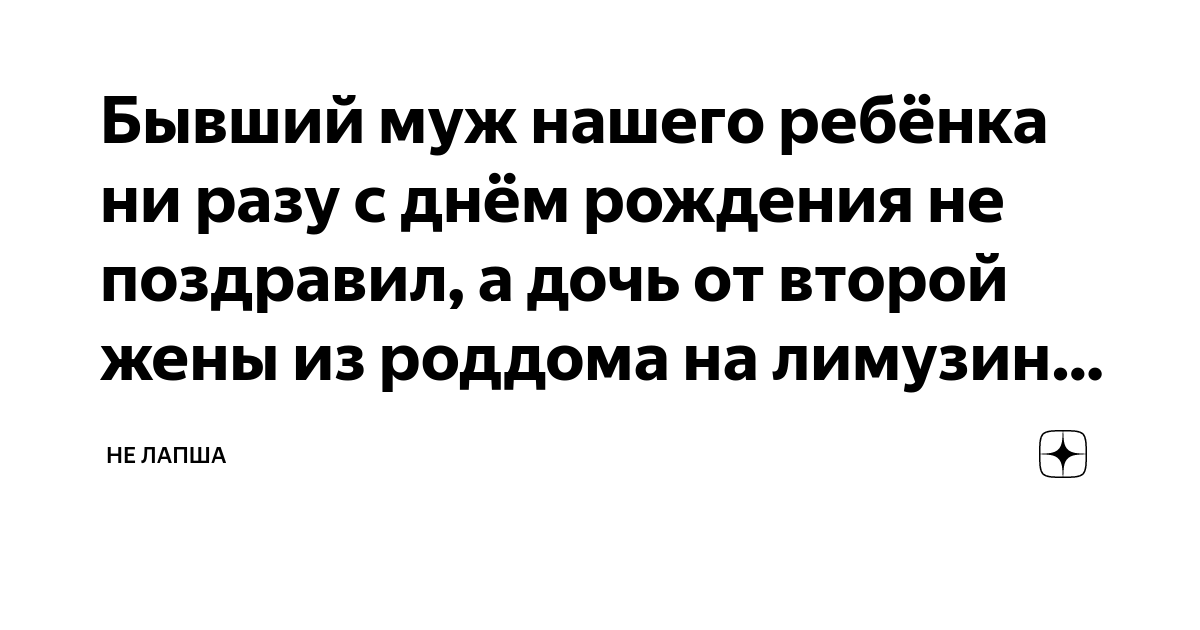 Бывший муж нашего ребёнка ни разу с днём рождения не поздравил, а дочь от второй жены из роддома на лимузин...

НЕ ЛАПША